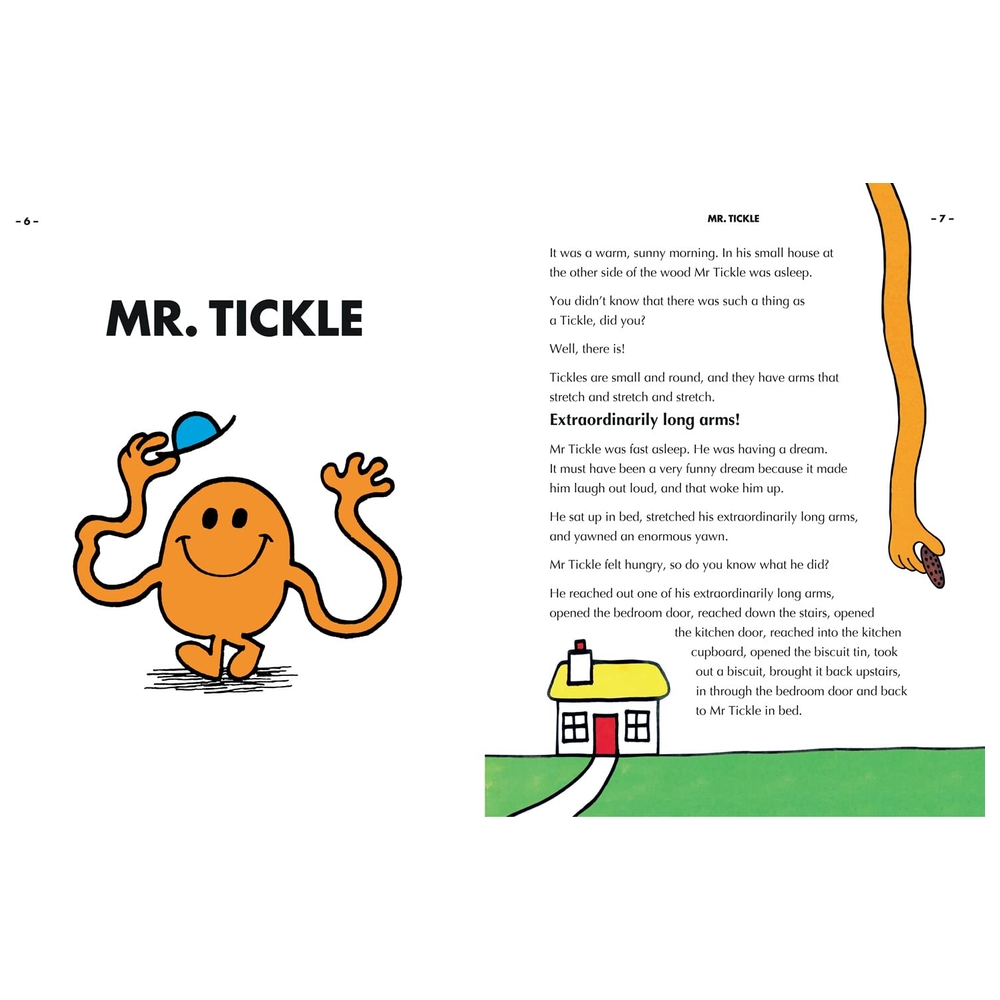 – 6 –

MR. TICKLE

MR. TICKLE

– 7 –

It was a warm, sunny morning. In his small house at the other side of the wood Mr Tickle was asleep.

You didn't know that there was such a thing as a Tickle, did you?

Well, there is!

Tickles are small and round, and they have arms that stretch and stretch and stretch.

Extraordinarily long arms!

Mr Tickle was fast asleep. He was having a dream. It must have been a very funny dream because it made him laugh out loud, and that woke him up.

He sat up in bed, stretched his extraordinarily long arms, and yawned an enormous yawn.

Mr Tickle felt hungry, so do you know what he did?

He reached out one of his extraordinarily long arms, opened the bedroom door, reached down the stairs, opened the kitchen door, reached into the kitchen cupboard, opened the biscuit tin, took out a biscuit, brought it back upstairs, in through the bedroom door and back to Mr Tickle in bed.